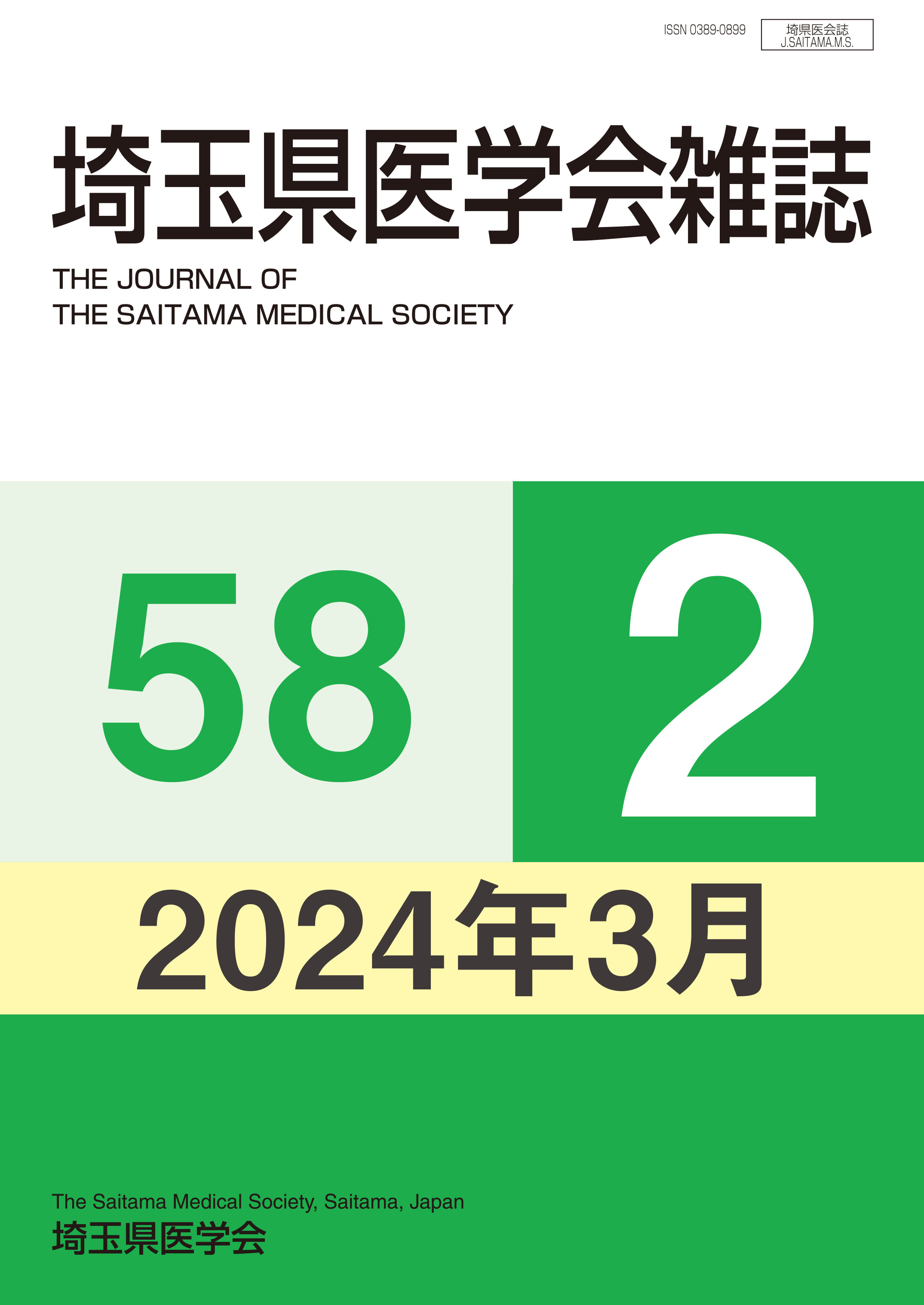 ISSN 0389-0899

埼県医会誌
J.SAITAMA.M.S.

埼玉県医学会雑誌

THE JOURNAL OF
THE SAITAMA MEDICAL SOCIETY

58

2

2024年3月

The Saitama Medical Society, Saitama, Japan
埼玉県医学会